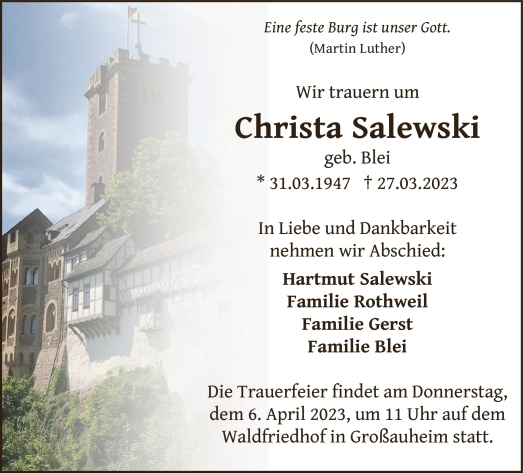 Eine feste Burg ist unser Gott.
(Martin Luther)

Wir trauern um

Christa Salewski

geb. Blei

* 31.03.1947 † 27.03.2023

In Liebe und Dankbarkeit nehmen wir Abschied:

Hartmut Salewski
Familie Rothweil
Familie Gerst
Familie Blei

Die Trauerfeier findet am Donnerstag, dem 6. April 2023, um 11 Uhr auf dem Waldfriedhof in Großauheim statt.